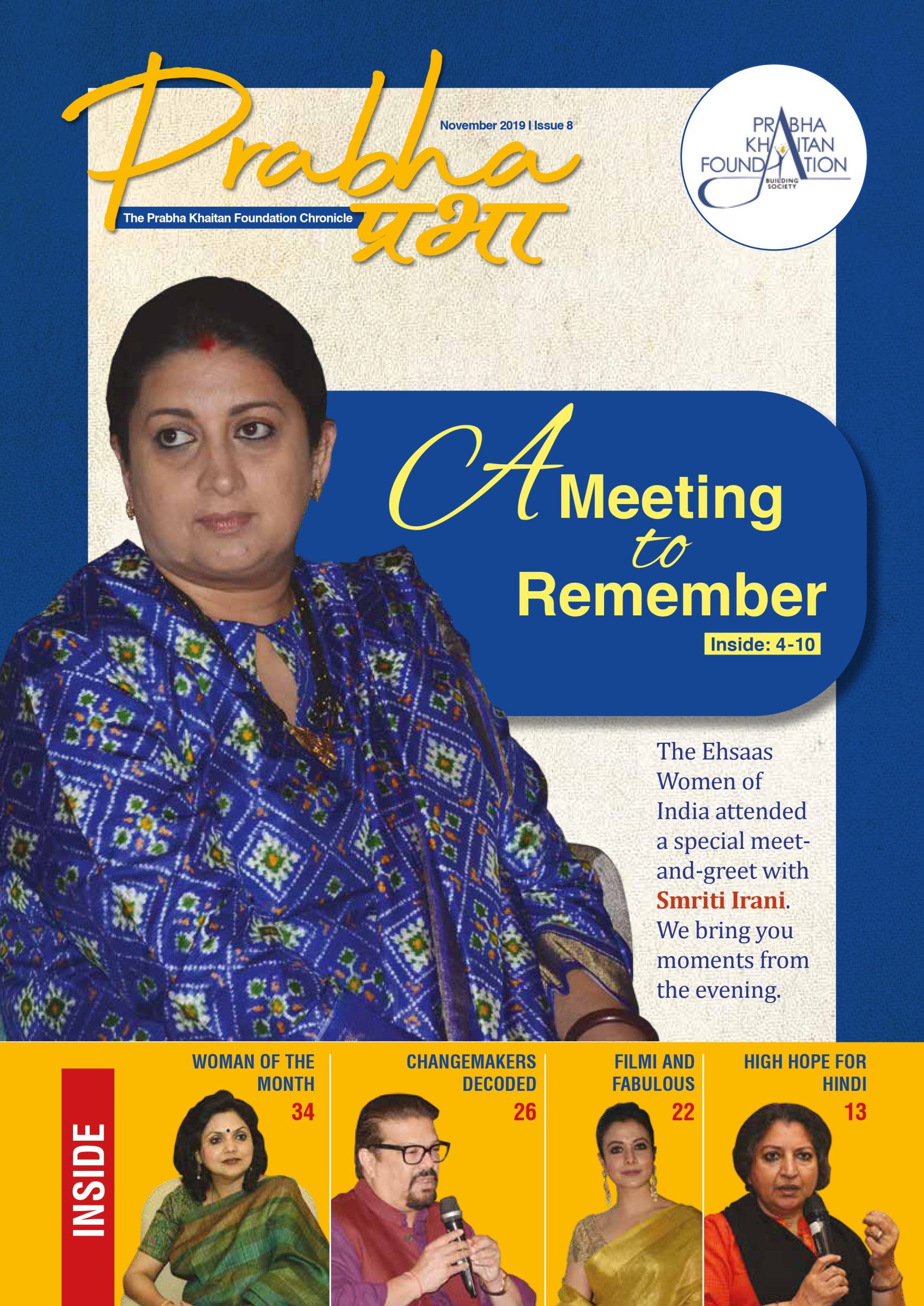 Prabha

November 2019 | Issue 8

The Prabha Khaitan Foundation Chronicle

प्रभा

PRABHA KHAITAN FOUNDATION
BUILDING SOCIETY

A Meeting to Remember

Inside: 4-10

The Ehsaas Women of India attended a special meet-and-greet with Smriti Irani. We bring you moments from the evening.

INSIDE

WOMAN OF THE MONTH
34

CHANGEMAKERS DECODED
26

FILMI AND FABULOUS
22

HIGH HOPE FOR HINDI
13